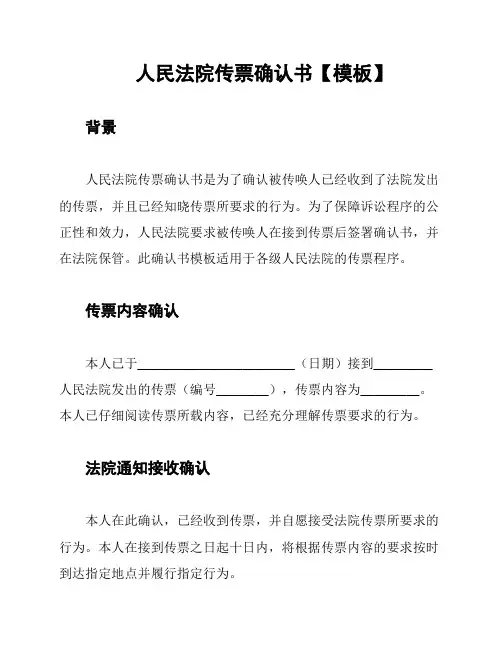 人民法院传票确认书【模板】

背景

人民法院传票确认书是为了确认被传唤人已经收到了法院发出的传票，并且已经知晓传票所要求的行为。为了保障诉讼程序的公正性和效力，人民法院要求被传唤人在接到传票后签署确认书，并在法院保管。此确认书模板适用于各级人民法院的传票程序。

传票内容确认

本人已于________________________（日期）接到_________人民法院发出的传票（编号________），传票内容为_________。本人已仔细阅读传票所载内容，已经充分理解传票要求的行为。

法院通知接收确认

本人在此确认，已经收到传票，并自愿接受法院传票所要求的行为。本人在接到传票之日起十日内，将根据传票内容的要求按时到达指定地点并履行指定行为。